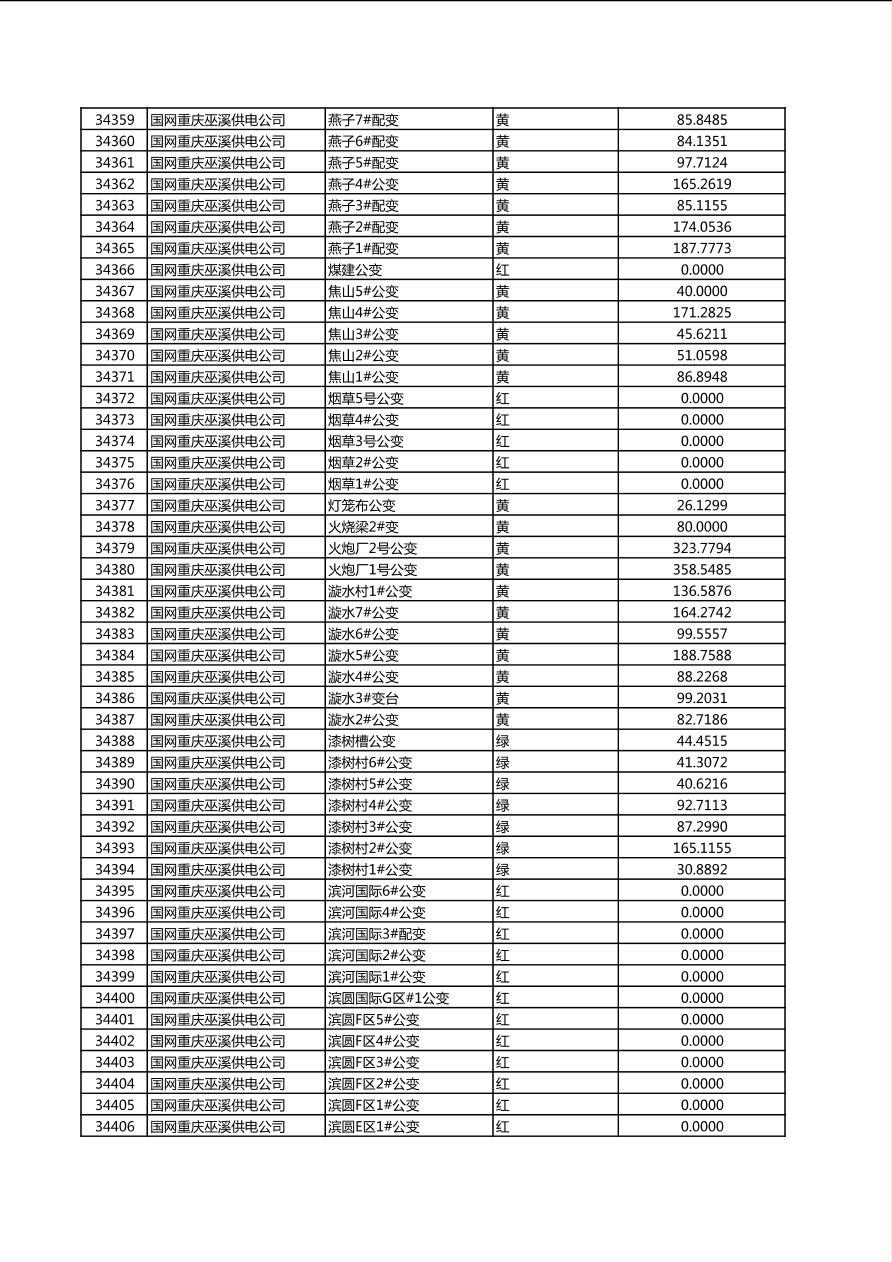 | 34359 | 国网重庆巫溪供电公司 | 燕子7#配变 | 黄 | 85.8485 |
|---|---|---|---|---|
| 34360 | 国网重庆巫溪供电公司 | 燕子6#配变 | 黄 | 84.1351 |
| 34361 | 国网重庆巫溪供电公司 | 燕子5#配变 | 黄 | 97.7124 |
| 34362 | 国网重庆巫溪供电公司 | 燕子4#公变 | 黄 | 165.2619 |
| 34363 | 国网重庆巫溪供电公司 | 燕子3#配变 | 黄 | 85.1155 |
| 34364 | 国网重庆巫溪供电公司 | 燕子2#配变 | 黄 | 174.0536 |
| 34365 | 国网重庆巫溪供电公司 | 燕子1#配变 | 黄 | 187.7773 |
| 34366 | 国网重庆巫溪供电公司 | 煤建公变 | 红 | 0.0000 |
| 34367 | 国网重庆巫溪供电公司 | 焦山5#公变 | 黄 | 40.0000 |
| 34368 | 国网重庆巫溪供电公司 | 焦山4#公变 | 黄 | 171.2825 |
| 34369 | 国网重庆巫溪供电公司 | 焦山3#公变 | 黄 | 45.6211 |
| 34370 | 国网重庆巫溪供电公司 | 焦山2#公变 | 黄 | 51.0598 |
| 34371 | 国网重庆巫溪供电公司 | 焦山1#公变 | 黄 | 86.8948 |
| 34372 | 国网重庆巫溪供电公司 | 烟草5号公变 | 红 | 0.0000 |
| 34373 | 国网重庆巫溪供电公司 | 烟草4#公变 | 红 | 0.0000 |
| 34374 | 国网重庆巫溪供电公司 | 烟草3号公变 | 红 | 0.0000 |
| 34375 | 国网重庆巫溪供电公司 | 烟草2#公变 | 红 | 0.0000 |
| 34376 | 国网重庆巫溪供电公司 | 烟草1#公变 | 红 | 0.0000 |
| 34377 | 国网重庆巫溪供电公司 | 灯笼布公变 | 黄 | 26.1299 |
| 34378 | 国网重庆巫溪供电公司 | 火烧梁2#变 | 黄 | 80.0000 |
| 34379 | 国网重庆巫溪供电公司 | 火炮厂2号公变 | 黄 | 323.7794 |
| 34380 | 国网重庆巫溪供电公司 | 火炮厂1号公变 | 黄 | 358.5485 |
| 34381 | 国网重庆巫溪供电公司 | 漩水村1#公变 | 黄 | 136.5876 |
| 34382 | 国网重庆巫溪供电公司 | 漩水7#公变 | 黄 | 164.2742 |
| 34383 | 国网重庆巫溪供电公司 | 漩水6#公变 | 黄 | 99.5557 |
| 34384 | 国网重庆巫溪供电公司 | 漩水5#公变 | 黄 | 188.7588 |
| 34385 | 国网重庆巫溪供电公司 | 漩水4#公变 | 黄 | 88.2268 |
| 34386 | 国网重庆巫溪供电公司 | 漩水3#变台 | 黄 | 99.2031 |
| 34387 | 国网重庆巫溪供电公司 | 漩水2#公变 | 黄 | 82.7186 |
| 34388 | 国网重庆巫溪供电公司 | 漆树槽公变 | 绿 | 44.4515 |
| 34389 | 国网重庆巫溪供电公司 | 漆树村6#公变 | 绿 | 41.3072 |
| 34390 | 国网重庆巫溪供电公司 | 漆树村5#公变 | 绿 | 40.6216 |
| 34391 | 国网重庆巫溪供电公司 | 漆树村4#公变 | 绿 | 92.7113 |
| 34392 | 国网重庆巫溪供电公司 | 漆树村3#公变 | 绿 | 87.2990 |
| 34393 | 国网重庆巫溪供电公司 | 漆树村2#公变 | 绿 | 165.1155 |
| 34394 | 国网重庆巫溪供电公司 | 漆树村1#公变 | 绿 | 30.8892 |
| 34395 | 国网重庆巫溪供电公司 | 滨河国际6#公变 | 红 | 0.0000 |
| 34396 | 国网重庆巫溪供电公司 | 滨河国际4#公变 | 红 | 0.0000 |
| 34397 | 国网重庆巫溪供电公司 | 滨河国际3#配变 | 红 | 0.0000 |
| 34398 | 国网重庆巫溪供电公司 | 滨河国际2#公变 | 红 | 0.0000 |
| 34399 | 国网重庆巫溪供电公司 | 滨河国际1#公变 | 红 | 0.0000 |
| 34400 | 国网重庆巫溪供电公司 | 滨圆国际G区#1公变 | 红 | 0.0000 |
| 34401 | 国网重庆巫溪供电公司 | 滨圆F区5#公变 | 红 | 0.0000 |
| 34402 | 国网重庆巫溪供电公司 | 滨圆F区4#公变 | 红 | 0.0000 |
| 34403 | 国网重庆巫溪供电公司 | 滨圆F区3#公变 | 红 | 0.0000 |
| 34404 | 国网重庆巫溪供电公司 | 滨圆F区2#公变 | 红 | 0.0000 |
| 34405 | 国网重庆巫溪供电公司 | 滨圆F区1#公变 | 红 | 0.0000 |
| 34406 | 国网重庆巫溪供电公司 | 滨圆E区1#公变 | 红 | 0.0000 |